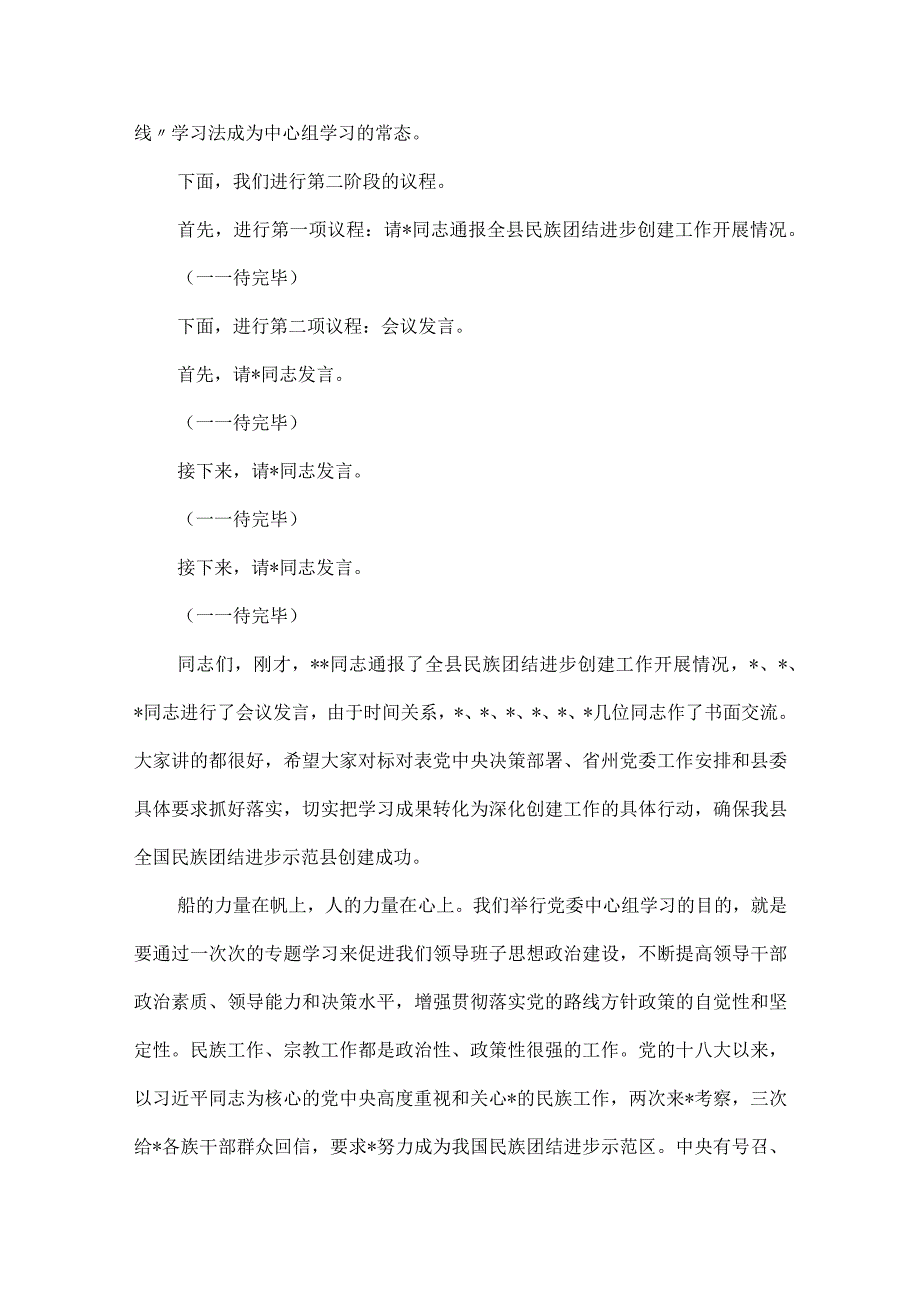 线〃学习法成为中心组学习的常态。

下面，我们进行第二阶段的议程。

首先，进行第一项议程：请*同志通报全县民族团结进步创建工作开展情况。

（一一待完毕）

下面，进行第二项议程：会议发言。

首先，请*同志发言。

（一一待完毕）

接下来，请*同志发言。

（一一待完毕）

接下来，请*同志发言。

（一一待完毕）

同志们，刚才，**同志通报了全县民族团结进步创建工作开展情况，*、*、*同志进行了会议发言，由于时间关系，*、*、*、*、*、*几位同志作了书面交流。大家讲的都很好，希望大家对标对表党中央决策部署、省州党委工作安排和县委具体要求抓好落实，切实把学习成果转化为深化创建工作的具体行动，确保我县全国民族团结进步示范县创建成功。

船的力量在帆上，人的力量在心上。我们举行党委中心组学习的目的，就是要通过一次次的专题学习来促进我们领导班子思想政治建设，不断提高领导干部政治素质、领导能力和决策水平，增强贯彻落实党的路线方针政策的自觉性和坚定性。民族工作、宗教工作都是政治性、政策性很强的工作。党的十八大以来，以习近平同志为核心的党中央高度重视和关心*的民族工作，两次来*考察，三次给*各族干部群众回信，要求*努力成为我国民族团结进步示范区。中央有号召、